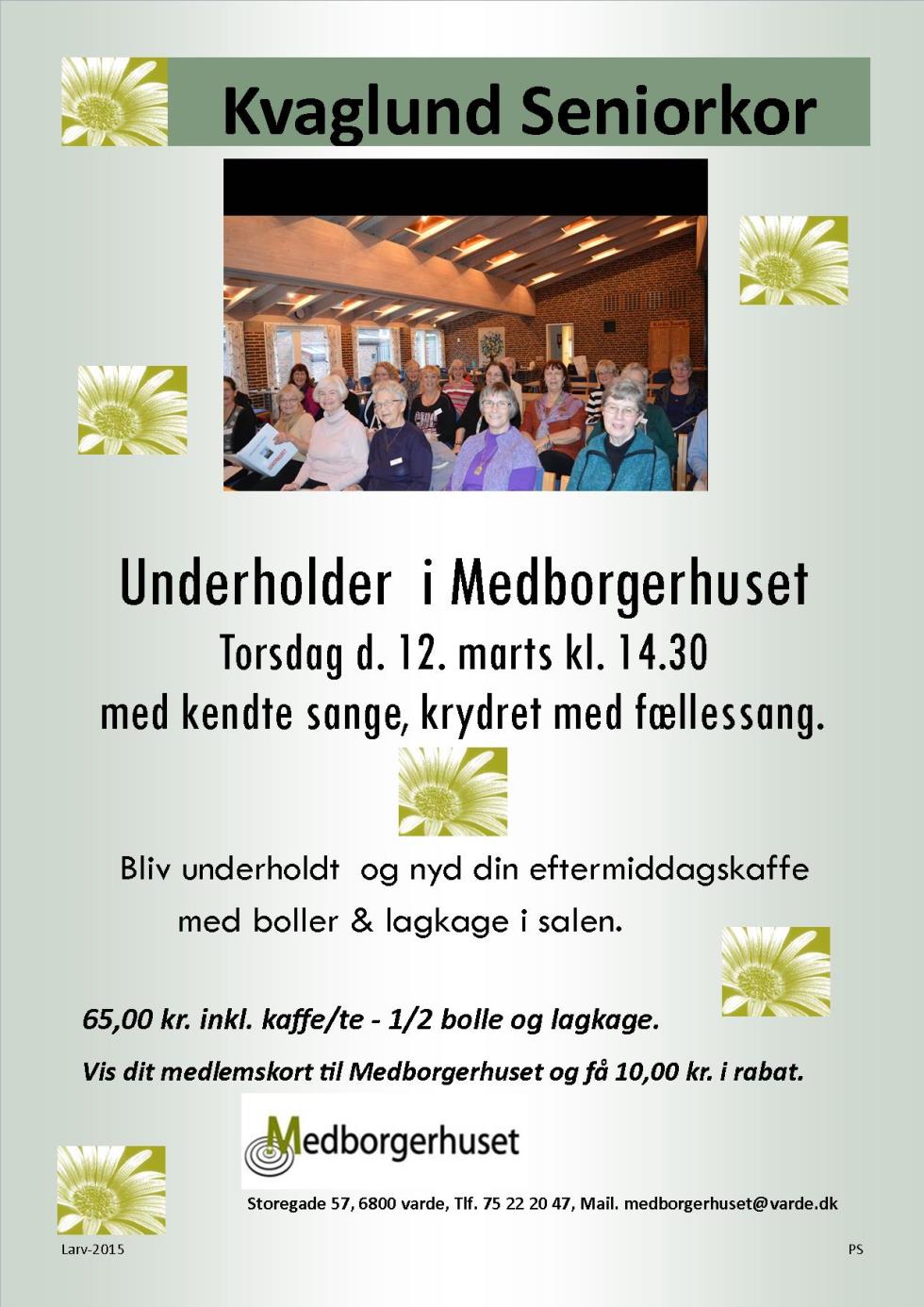 Kvaglund Seniorkor

Underholder i Medborgerhuset
Torsdag d. 12. marts kl. 14.30
med kendte sange, krydret med fællessang.

Bliv underholdt og nyd din eftermiddagskaffe med boller & lagkage i salen.

65,00 kr. inkl. kaffe/te - 1/2 bolle og lagkage.

Vis dit medlemskort til Medborgerhuset og få 10,00 kr. i rabat.

Medborgerhuset

Storegade 57, 6800 varde, Tlf. 75 22 20 47, Mail. medborgerhuset@varde.dk

Larv-2015

PS